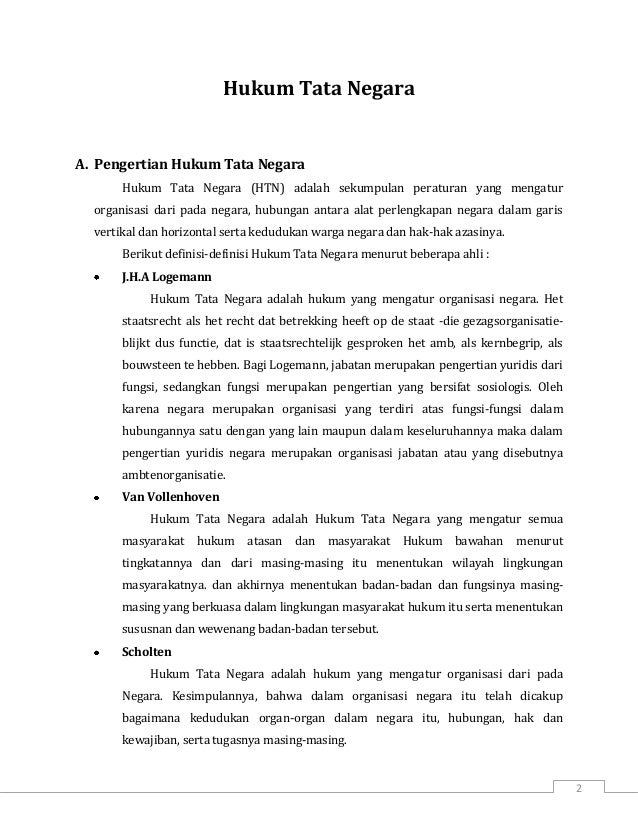 Hukum Tata Negara

A. Pengertian Hukum Tata Negara

Hukum Tata Negara (HTN) adalah sekumpulan peraturan yang mengatur organisasi dari pada negara, hubungan antara alat perlengkapan negara dalam garis vertikal dan horizontal serta kedudukan warga negara dan hak-hak azasinya.

Berikut definisi-definisi Hukum Tata Negara menurut beberapa ahli :

• J.H.A Logemann

Hukum Tata Negara adalah hukum yang mengatur organisasi negara. Het staatsrecht als het recht dat betrekking heeft op de staat -die gezagsorganisatie-blijkt dus functie, dat is staatsrechtelijk gesproken het amb, als kernbegrip, als bouwsteen te hebben. Bagi Logemann, jabatan merupakan pengertian yuridis dari fungsi, sedangkan fungsi merupakan pengertian yang bersifat sosiologis. Oleh karena negara merupakan organisasi yang terdiri atas fungsi-fungsi dalam hubungannya satu dengan yang lain maupun dalam keseluruhannya maka dalam pengertian yuridis negara merupakan organisasi jabatan atau yang disebutnya ambtenorganisatie.

• Van Vollenhoven

Hukum Tata Negara adalah Hukum Tata Negara yang mengatur semua masyarakat hukum atasan dan masyarakat Hukum bawahan menurut tingkatannya dan dari masing-masing itu menentukan wilayah lingkungan masyarakatnya. dan akhirnya menentukan badan-badan dan fungsinya masing-masing yang berkuasa dalam lingkungan masyarakat hukum itu serta menentukan sususnan dan wewenang badan-badan tersebut.

• Scholten

Hukum Tata Negara adalah hukum yang mengatur organisasi dari pada Negara. Kesimpulannya, bahwa dalam organisasi negara itu telah dicakup bagaimana kedudukan organ-organ dalam negara itu, hubungan, hak dan kewajiban, serta tugasnya masing-masing.

2